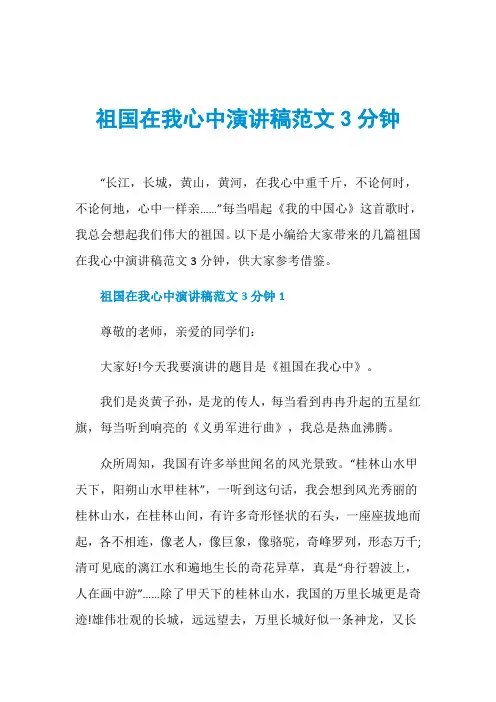 祖国在我心中演讲稿范文 3 分钟

“长江，长城，黄山，黄河，在我心中重千斤，不论何时，不论何地，心中一样亲……”每当唱起《我的中国心》这首歌时，我总会想起我们伟大的祖国。以下是小编给大家带来的几篇祖国在我心中演讲稿范文 3 分钟，供大家参考借鉴。

祖国在我心中演讲稿范文 3 分钟 1

尊敬的老师，亲爱的同学们：

大家好!今天我要演讲的题目是《祖国在我心中》。

我们是炎黄子孙，是龙的传人，每当看到冉冉升起的五星红旗，每当听到响亮的《义勇军进行曲》，我总是热血沸腾。

众所周知，我国有许多举世闻名的风光景致。“桂林山水甲天下，阳朔山水甲桂林”，一听到这句话，我会想到风光秀丽的桂林山水，在桂林山间，有许多奇形怪状的石头，一座座拔地而起，各不相连，像老人，像巨象，像骆驼，奇峰罗列，形态万千;清可见底的漓江水和遍地生长的奇花异草，真是“舟行碧波上，人在画中游”……除了甲天下的桂林山水，我国的万里长城更是奇迹!雄伟壮观的长城，远远望去，万里长城好似一条神龙，又长